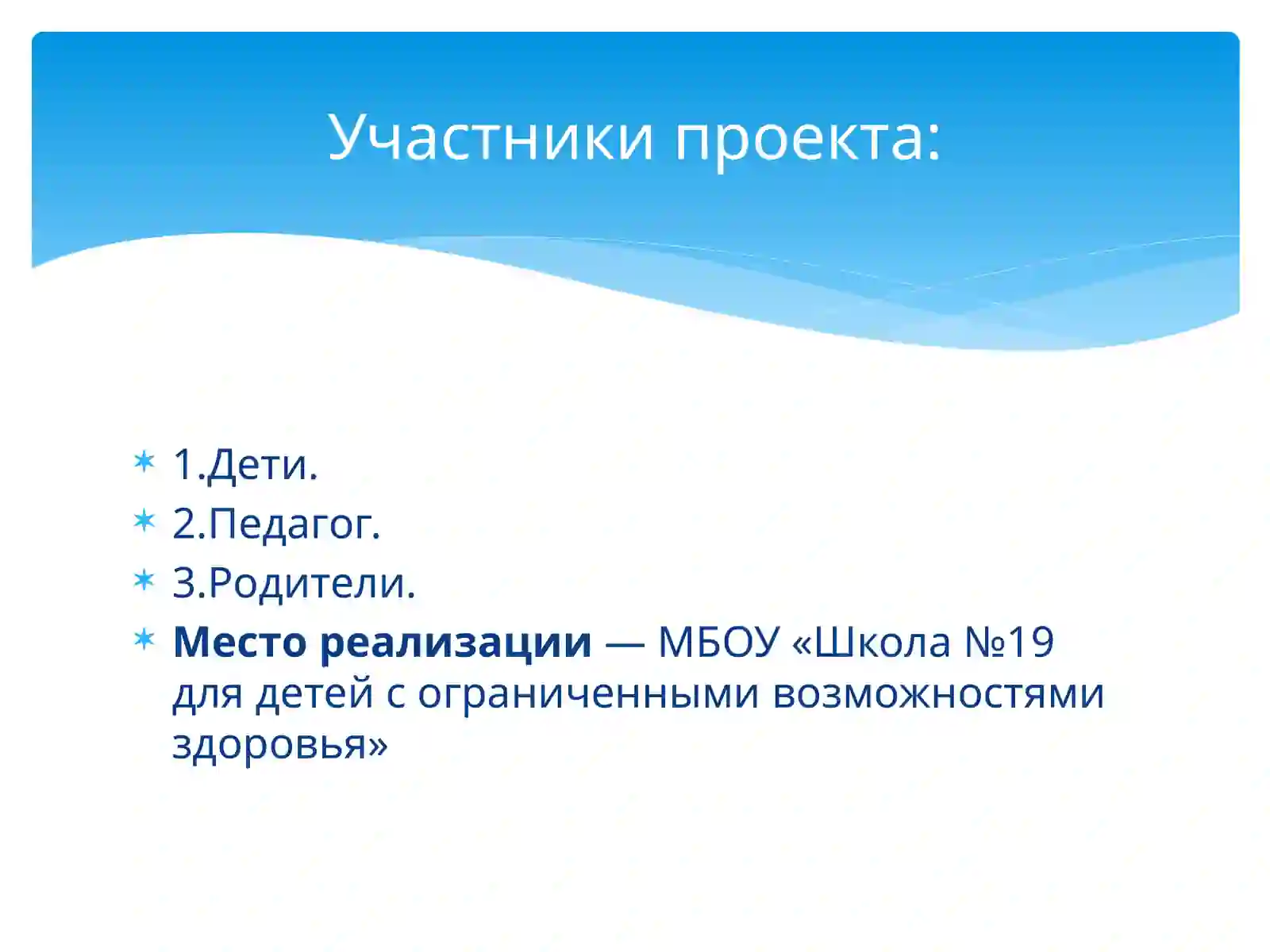 Участники проекта:

1.Дети.
2.Педагог.
3.Родители.
Место реализации — МБОУ «Школа №19 для детей с ограниченными возможностями здоровья»